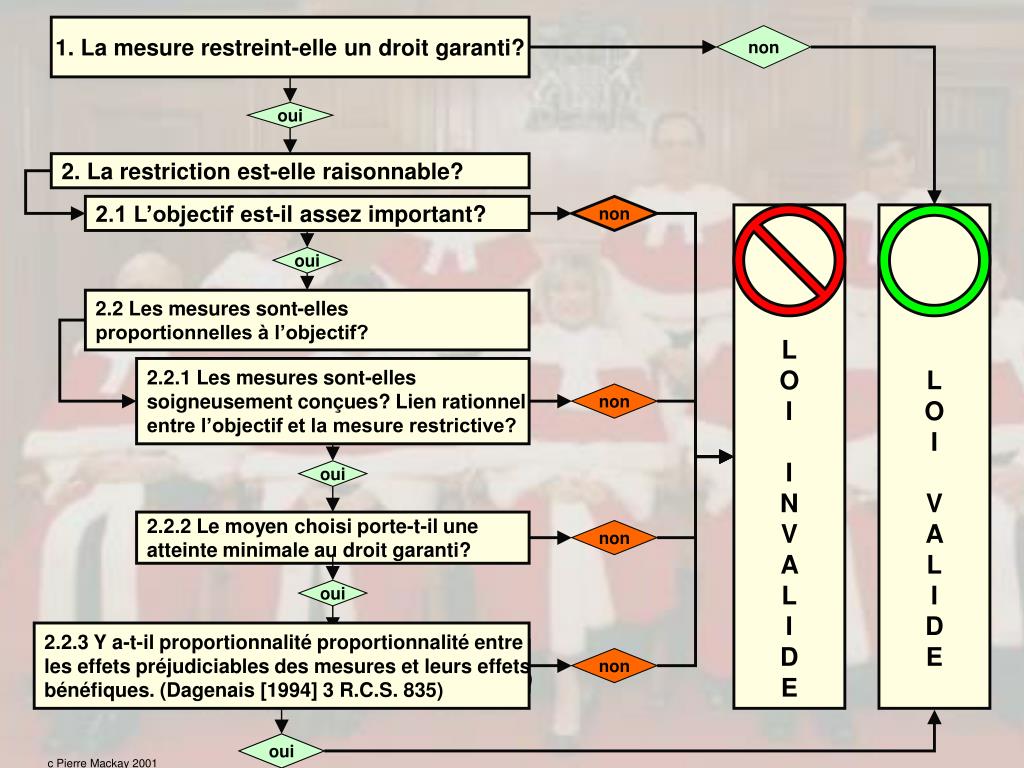 1. La mesure restreint-elle un droit garanti?

non

oui

2. La restriction est-elle raisonnable?

2.1 L'objectif est-il assez important?

non

oui

2.2 Les mesures sont-elles proportionnelles à l'objectif?

2.2.1 Les mesures sont-elles soigneusement conçues? Lien rationnel entre l'objectif et la mesure restrictive?

non

oui

2.2.2 Le moyen choisi porte-t-il une atteinte minimale au droit garanti?

non

oui

2.2.3 Y a-t-il proportionnalité proportionnalité entre les effets préjudiciables des mesures et leurs effets bénéfiques. (Dagenais [1994] 3 R.C.S. 835)

non

oui

LOI INVALIDE

LOI VALIDE

c Pierre Mackay 2001